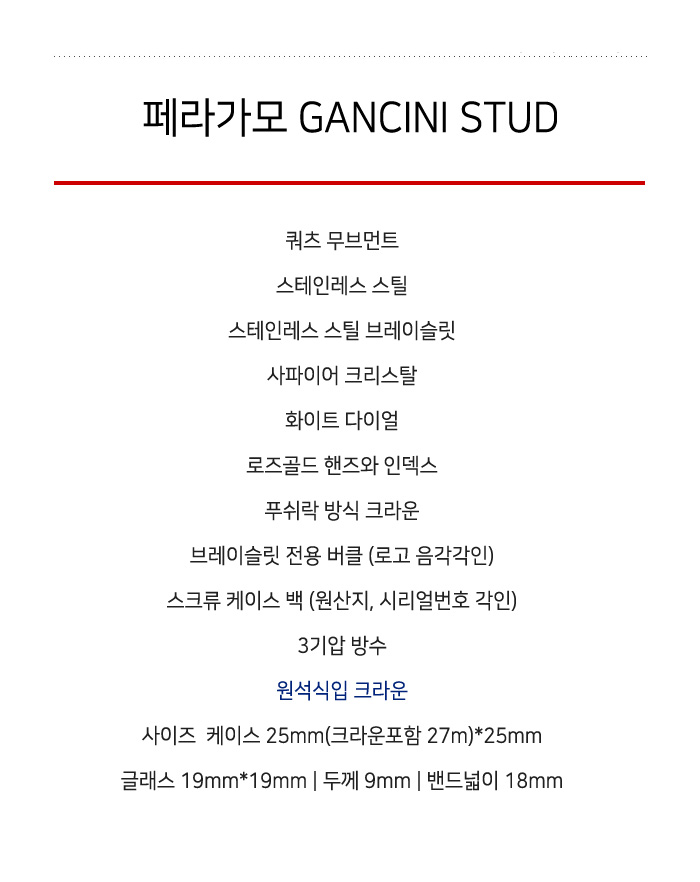 페라가모 GANCINI STUD

쿼츠 무브먼트

스테인레스 스틸

스테인레스 스틸 브레이슬릿

사파이어 크리스탈

화이트 다이얼

로즈골드 핸즈와 인덱스

푸쉬락 방식 크라운

브레이슬릿 전용 버클 (로고 음각각인)

스크류 케이스 백 (원산지, 시리얼번호 각인)

3기압 방수

원석식입 크라운

사이즈 케이스 25mm(크라운포함 27m)*25mm

글래스 19mm*19mm | 두께 9mm | 밴드넓이 18mm